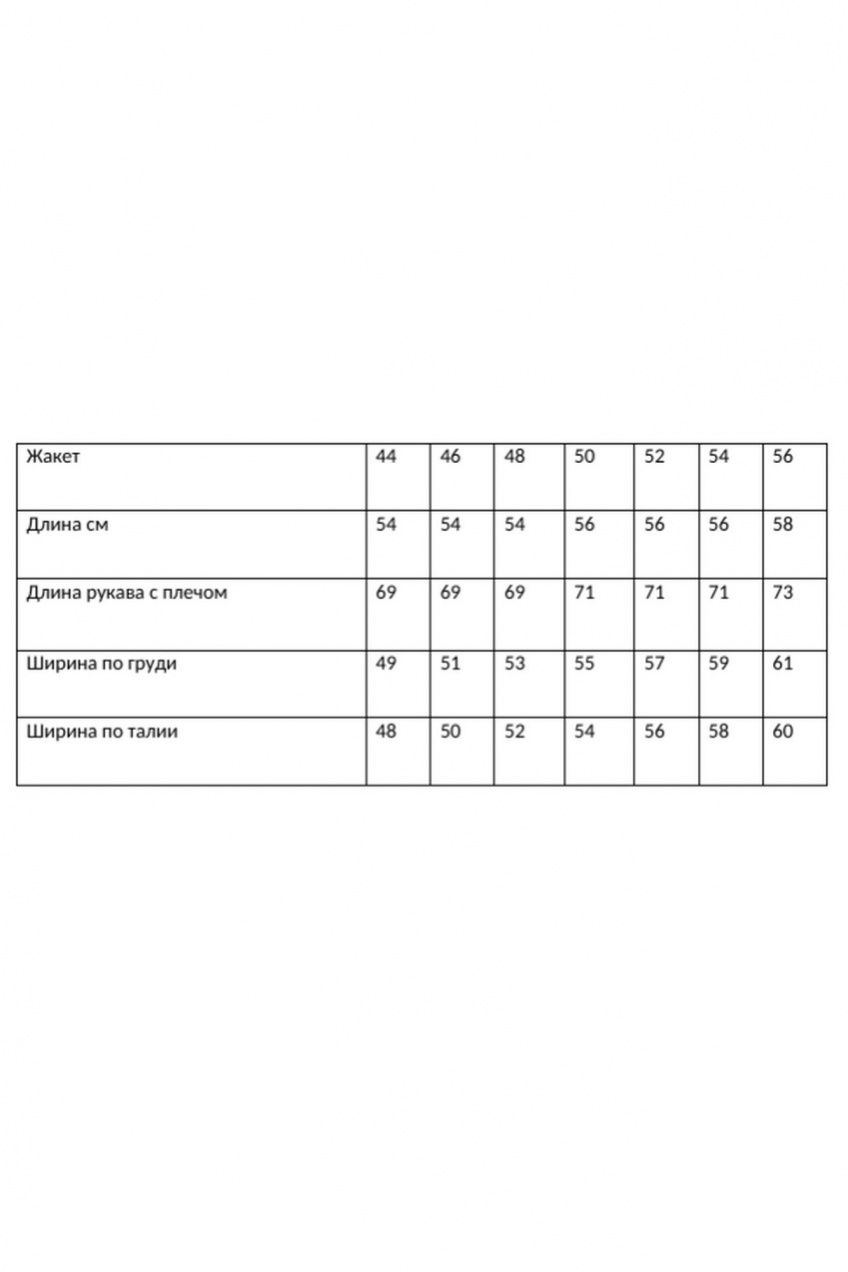 | Жакет | 44 | 46 | 48 | 50 | 52 | 54 | 56 |
|---|---|---|---|---|---|---|---|
| Длина см | 54 | 54 | 54 | 56 | 56 | 56 | 58 |
| Длина рукава с плечом | 69 | 69 | 69 | 71 | 71 | 71 | 73 |
| Ширина по груди | 49 | 51 | 53 | 55 | 57 | 59 | 61 |
| Ширина по талии | 48 | 50 | 52 | 54 | 56 | 58 | 60 |